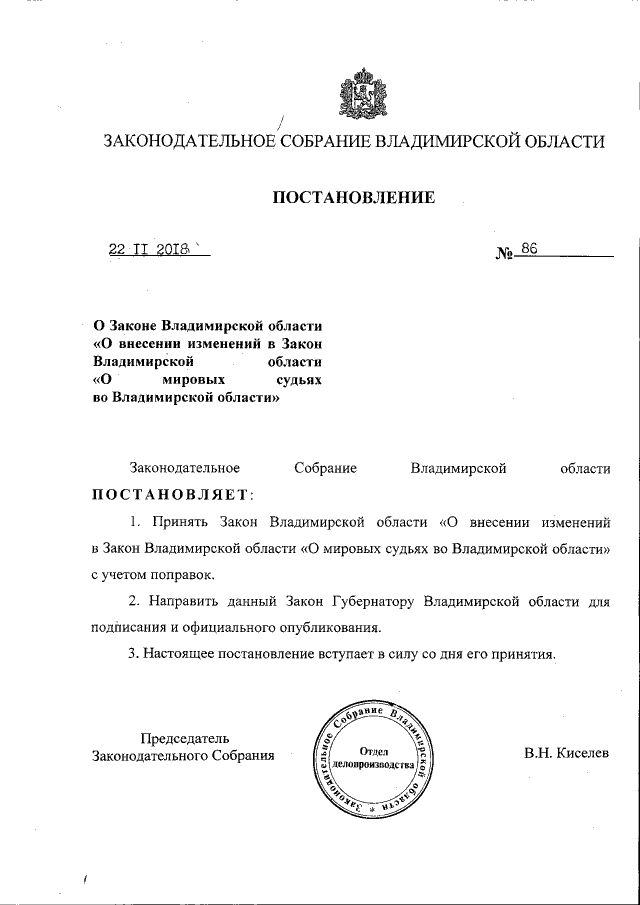 ЗАКОНОДАТЕЛЬНОЕ СОБРАНИЕ ВЛАДИМИРСКОЙ ОБЛАСТИ

ПОСТАНОВЛЕНИЕ

22 II 2018

№ 86

О Законе Владимирской области «О внесении изменений в Закон Владимирской области «О мировых судьях во Владимирской области»

Законодательное Собрание Владимирской области ПОСТАНОВЛЯЕТ:

1. Принять Закон Владимирской области «О внесении изменений в Закон Владимирской области «О мировых судьях во Владимирской области» с учетом поправок.

2. Направить данный Закон Губернатору Владимирской области для подписания и официального опубликования.

3. Настоящее постановление вступает в силу со дня его принятия.

Председатель Законодательного Собрания

Законодательное Собрание Владимирской области
Отдел делопроизводства

В.Н. Киселев